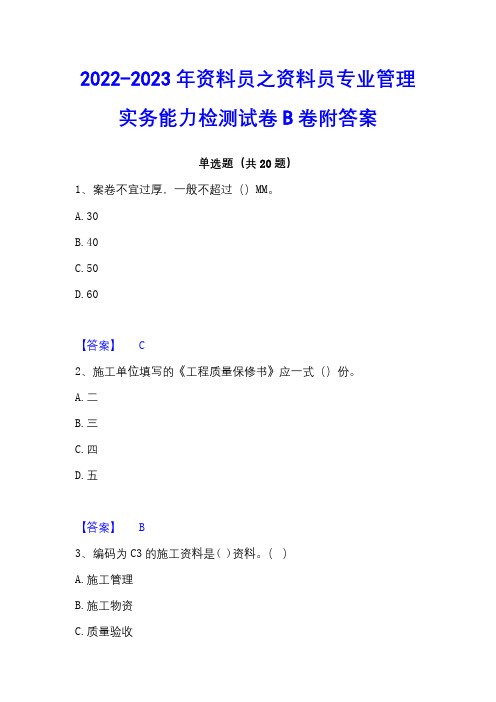 2022-2023 年资料员之资料员专业管理实务能力检测试卷 B 卷附答案

单选题（共 20 题）

1、案卷不宜过厚，一般不超过（）MM。

A. 30

B. 40

C. 50

D. 60

【答案】 C

2、施工单位填写的《工程质量保修书》应一式（）份。

A. 二

B. 三

C. 四

D. 五

【答案】 B

3、编码为 C3 的施工资料是( )资料。( )

A. 施工管理

B. 施工物资

C. 质量验收